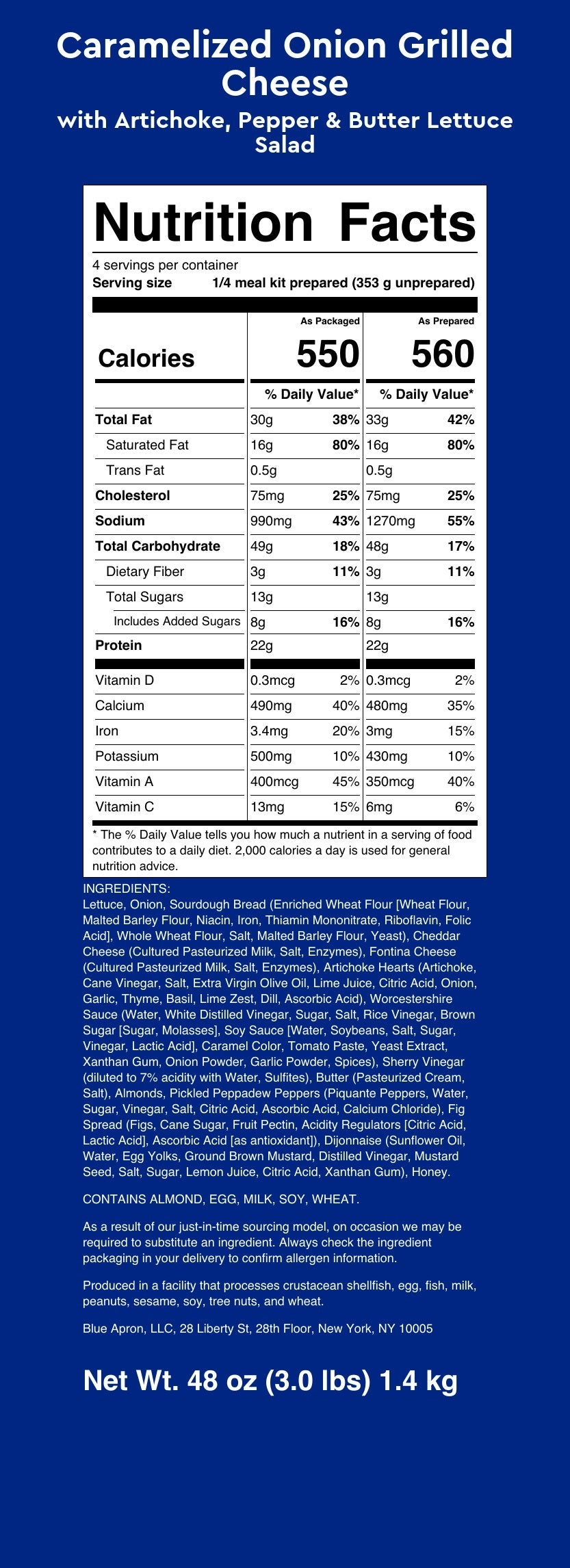 Caramelized Onion Grilled Cheese
with Artichoke, Pepper & Butter Lettuce Salad

Nutrition Facts
4 servings per container
Serving size 1/4 meal kit prepared (353 g unprepared)

| | As Packaged | | As Prepared | |
|---|---|---|---|---|
| Calories | 550 | | 560 | |
| | % Daily Value* | | % Daily Value* | |
| Total Fat | 30g | 38% | 33g | 42% |
| Saturated Fat | 16g | 80% | 16g | 80% |
| Trans Fat | 0.5g | | 0.5g | |
| Cholesterol | 75mg | 25% | 75mg | 25% |
| Sodium | 990mg | 43% | 1270mg | 55% |
| Total Carbohydrate | 49g | 18% | 48g | 17% |
| Dietary Fiber | 3g | 11% | 3g | 11% |
| Total Sugars | 13g | | 13g | |
| Includes Added Sugars | 8g | 16% | 8g | 16% |
| Protein | 22g | | 22g | |
| Vitamin D | 0.3mcg | 2% | 0.3mcg | 2% |
| Calcium | 490mg | 40% | 480mg | 35% |
| Iron | 3.4mg | 20% | 3mg | 15% |
| Potassium | 500mg | 10% | 430mg | 10% |
| Vitamin A | 400mcg | 45% | 350mcg | 40% |
| Vitamin C | 13mg | 15% | 6mg | 6% |

* The % Daily Value tells you how much a nutrient in a serving of food contributes to a daily diet. 2,000 calories a day is used for general nutrition advice.

INGREDIENTS:
Lettuce, Onion, Sourdough Bread (Enriched Wheat Flour [Wheat Flour, Malted Barley Flour, Niacin, Iron, Thiamin Mononitrate, Riboflavin, Folic Acid], Whole Wheat Flour, Salt, Malted Barley Flour, Yeast), Cheddar Cheese (Cultured Pasteurized Milk, Salt, Enzymes), Fontina Cheese (Cultured Pasteurized Milk, Salt, Enzymes), Artichoke Hearts (Artichoke, Cane Vinegar, Salt, Extra Virgin Olive Oil, Lime Juice, Citric Acid, Onion, Garlic, Thyme, Basil, Lime Zest, Dill, Ascorbic Acid), Worcestershire Sauce (Water, White Distilled Vinegar, Sugar, Salt, Rice Vinegar, Brown Sugar [Sugar, Molasses], Soy Sauce [Water, Soybeans, Salt, Sugar, Vinegar, Lactic Acid], Caramel Color, Tomato Paste, Yeast Extract, Xanthan Gum, Onion Powder, Garlic Powder, Spices), Sherry Vinegar (diluted to 7% acidity with Water, Sulfites), Butter (Pasteurized Cream, Salt), Almonds, Pickled Peppadew Peppers (Piquante Peppers, Water, Sugar, Vinegar, Salt, Citric Acid, Ascorbic Acid, Calcium Chloride), Fig Spread (Figs, Cane Sugar, Fruit Pectin, Acidity Regulators [Citric Acid, Lactic Acid], Ascorbic Acid [as antioxidant]), Dijonnaise (Sunflower Oil, Water, Egg Yolks, Ground Brown Mustard, Distilled Vinegar, Mustard Seed, Salt, Sugar, Lemon Juice, Citric Acid, Xanthan Gum), Honey.

CONTAINS ALMOND, EGG, MILK, SOY, WHEAT.

As a result of our just-in-time sourcing model, on occasion we may be required to substitute an ingredient. Always check the ingredient packaging in your delivery to confirm allergen information.

Produced in a facility that processes crustacean shellfish, egg, fish, milk, peanuts, sesame, soy, tree nuts, and wheat.

Blue Apron, LLC, 28 Liberty St, 28th Floor, New York, NY 10005

Net Wt. 48 oz (3.0 lbs) 1.4 kg